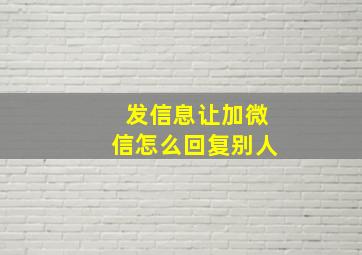 发信息让加微信怎么回复别人